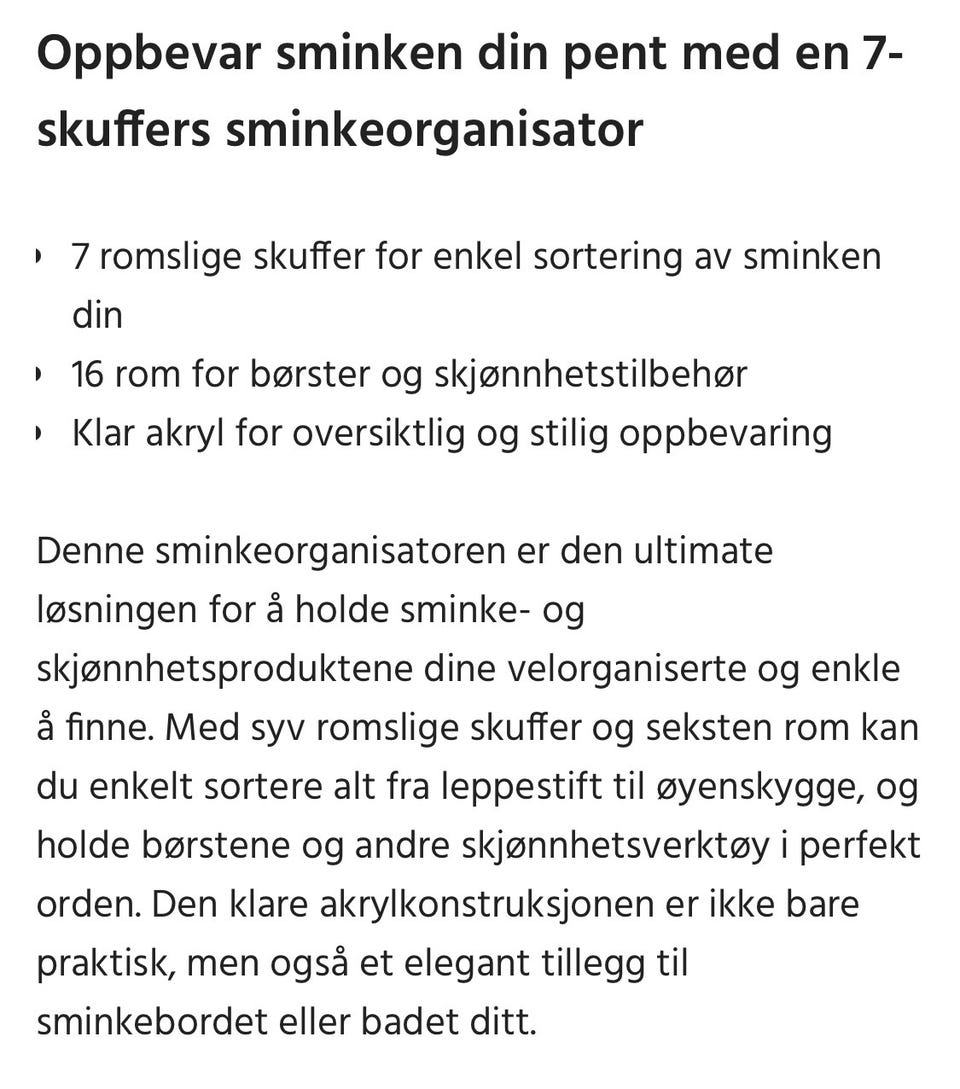 Oppbevar sminken din pent med en 7-skuffers sminkeorganisator

- 7 romslige skuffer for enkel sortering av sminken din
- 16 rom for børster og skjønnhetstilbehør
- Klar akryl for oversiktlig og stilig oppbevaring

Denne sminkeorganisatoren er den ultimate løsningen for å holde sminke- og skjønnhetsproduktene dine velorganiserte og enkle å finne. Med syv romslige skuffer og seksten rom kan du enkelt sortere alt fra leppestift til øyenskygge, og holde børstene og andre skjønnhetsverktøy i perfekt orden. Den klare akrylkonstruksjonen er ikke bare praktisk, men også et elegant tillegg til sminkebordet eller badet ditt.